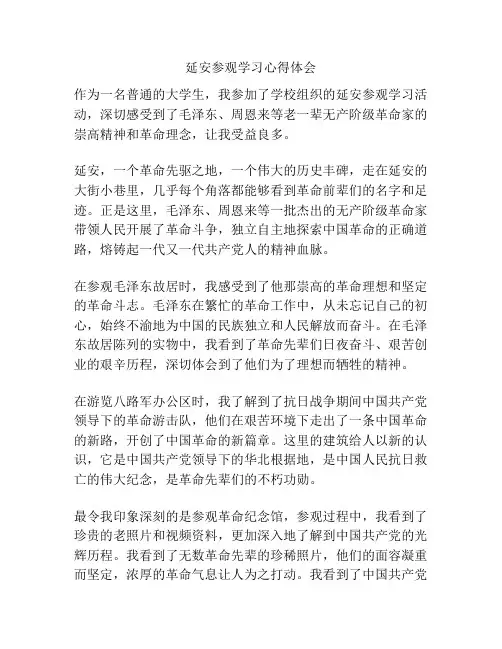 延安参观学习心得体会

作为一名普通的大学生，我参加了学校组织的延安参观学习活动，深切感受到了毛泽东、周恩来等老一辈无产阶级革命家的崇高精神和革命理念，让我受益良多。

延安，一个革命先驱之地，一个伟大的历史丰碑，走在延安的大街小巷里，几乎每个角落都能够看到革命前辈们的名字和足迹。正是这里，毛泽东、周恩来等一批杰出的无产阶级革命家带领人民开展了革命斗争，独立自主地探索中国革命的正确道路，熔铸起一代又一代共产党人的精神血脉。

在参观毛泽东故居时，我感受到了他那崇高的革命理想和坚定的革命斗志。毛泽东在繁忙的革命工作中，从未忘记自己的初心，始终不渝地为中国的民族独立和人民解放而奋斗。在毛泽东故居陈列的实物中，我看到了革命先辈们日夜奋斗、艰苦创业的艰辛历程，深切体会到了他们为了理想而牺牲的精神。

在游览八路军办公区时，我了解到了抗日战争期间中国共产党领导下的革命游击队，他们在艰苦环境下走出了一条中国革命的新路，开创了中国革命的新篇章。这里的建筑给人以新的认识，它是中国共产党领导下的华北根据地，是中国人民抗日救亡的伟大纪念，是革命先辈们的不朽功勋。

最令我印象深刻的是参观革命纪念馆，参观过程中，我看到了珍贵的老照片和视频资料，更加深入地了解到中国共产党的光辉历程。我看到了无数革命先辈的珍稀照片，他们的面容凝重而坚定，浓厚的革命气息让人为之打动。我看到了中国共产党